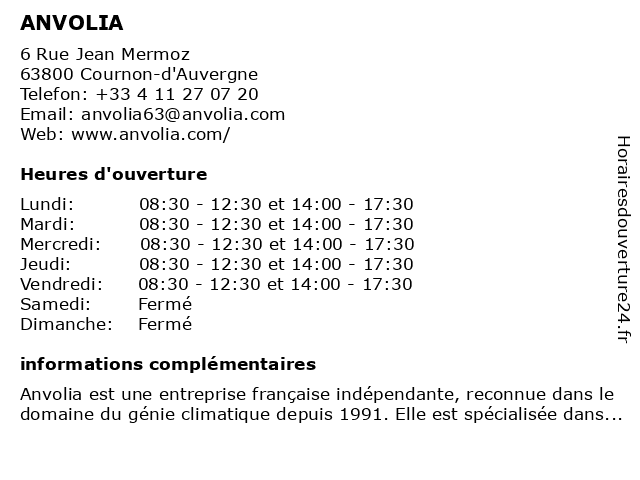 ANVOLIA

6 Rue Jean Mermoz
63800 Cournon-d'Auvergne
Telefon: +33 4 11 27 07 20
Email: anvolia63@anvolia.com
Web: www.anvolia.com/

Heures d'ouverture

| | |
|---|---|
| Lundi: | 08:30 - 12:30 et 14:00 - 17:30 |
| Mardi: | 08:30 - 12:30 et 14:00 - 17:30 |
| Mercredi: | 08:30 - 12:30 et 14:00 - 17:30 |
| Jeudi: | 08:30 - 12:30 et 14:00 - 17:30 |
| Vendredi: | 08:30 - 12:30 et 14:00 - 17:30 |
| Samedi: | Fermé |
| Dimanche: | Fermé |

informations complémentaires

Anvolia est une entreprise française indépendante, reconnue dans le domaine du génie climatique depuis 1991. Elle est spécialisée dans...

Horairesdouverture24.fr